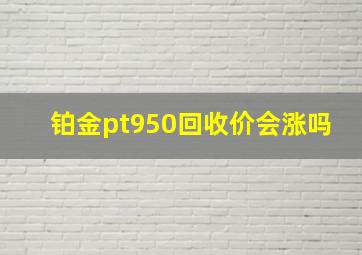 铂金pt950回收价会涨吗